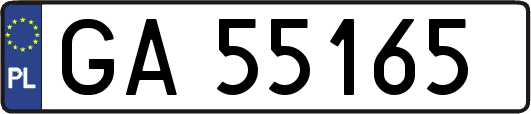 PL
GA 55165